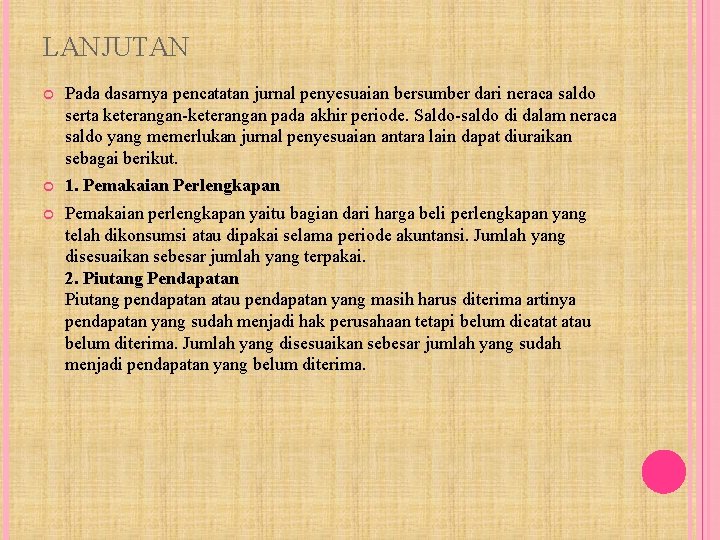 LANJUTAN

Pada dasarnya pencatatan jurnal penyesuaian bersumber dari neraca saldo serta keterangan-keterangan pada akhir periode. Saldo-saldo di dalam neraca saldo yang memerlukan jurnal penyesuaian antara lain dapat diuraikan sebagai berikut.

1. Pemakaian Perlengkapan

Pemakaian perlengkapan yaitu bagian dari harga beli perlengkapan yang telah dikonsumsi atau dipakai selama periode akuntansi. Jumlah yang disesuaikan sebesar jumlah yang terpakai.
2. Piutang Pendapatan
Piutang pendapatan atau pendapatan yang masih harus diterima artinya pendapatan yang sudah menjadi hak perusahaan tetapi belum dicatat atau belum diterima. Jumlah yang disesuaikan sebesar jumlah yang sudah menjadi pendapatan yang belum diterima.